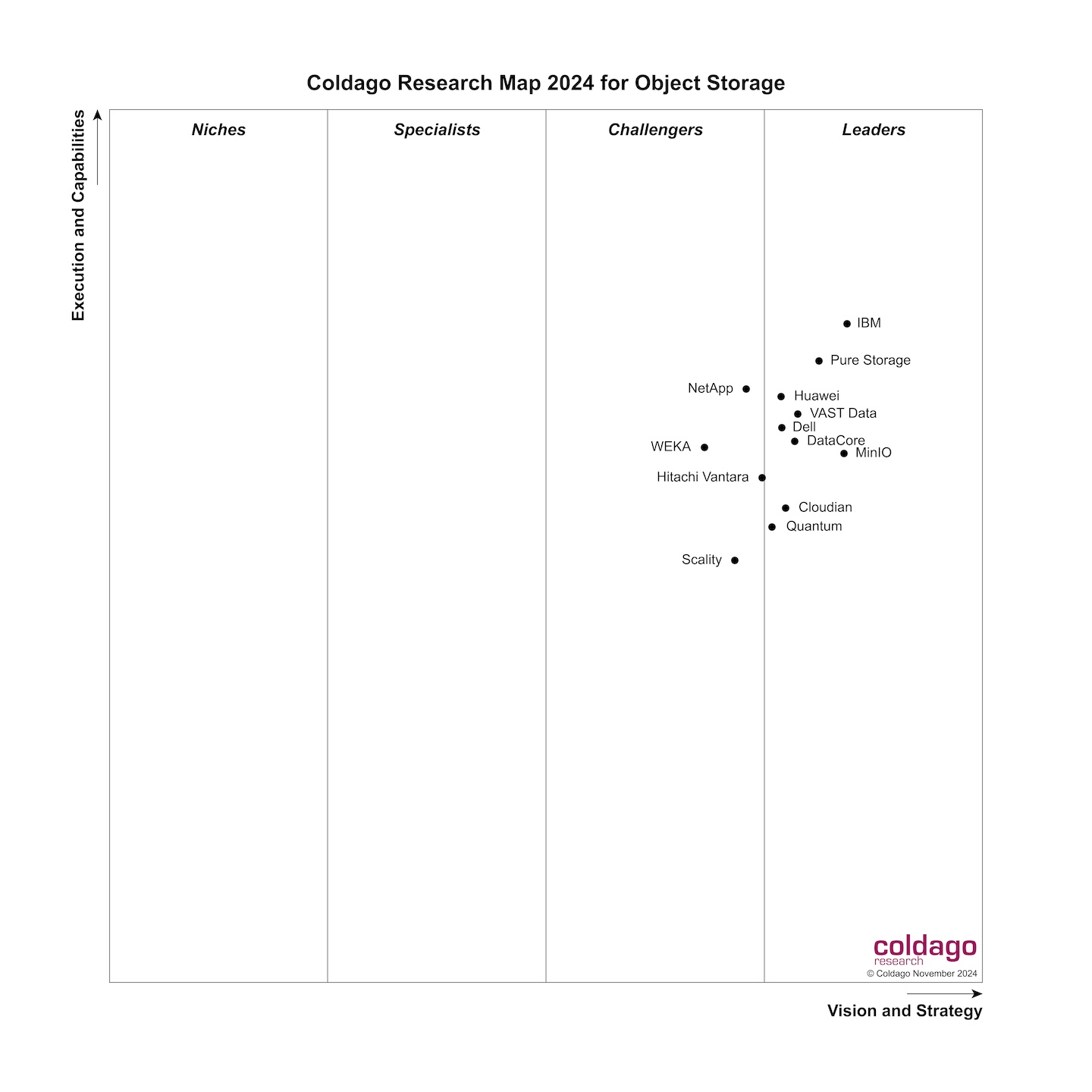 Coldago Research Map 2024 for Object Storage

Execution and Capabilities

Niches

Specialists

Challengers

Leaders

IBM

Pure Storage

NetApp

Huawei

VAST Data

Dell

DataCore

WEKA

MinIO

Hitachi Vantara

Cloudian

Quantum

Scality

coldago research

© Coldago November 2024

Vision and Strategy